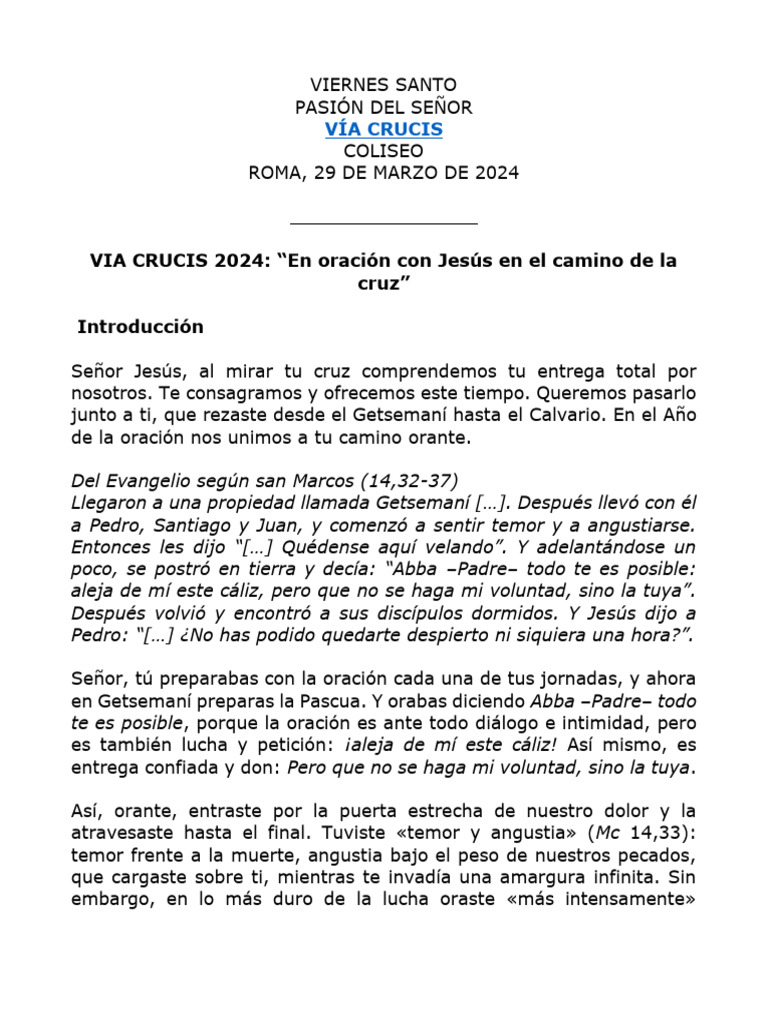 VIERNES SANTO
PASIÓN DEL SEÑOR
VÍA CRUCIS
COLISEO
ROMA, 29 DE MARZO DE 2024

VIA CRUCIS 2024: “En oración con Jesús en el camino de la cruz”

Introducción

Señor Jesús, al mirar tu cruz comprendemos tu entrega total por nosotros. Te consagramos y ofrecemos este tiempo. Queremos pasarlo junto a ti, que rezaste desde el Getsemaní hasta el Calvario. En el Año de la oración nos unimos a tu camino orante.

Del Evangelio según san Marcos (14,32-37)
Llegaron a una propiedad llamada Getsemaní […]. Después llevó con él a Pedro, Santiago y Juan, y comenzó a sentir temor y a angustiarse. Entonces les dijo “[…] Quédense aquí velando”. Y adelantándose un poco, se postró en tierra y decía: “Abba –Padre– todo te es posible: aleja de mí este cáliz, pero que no se haga mi voluntad, sino la tuya”. Después volvió y encontró a sus discípulos dormidos. Y Jesús dijo a Pedro: “[…] ¿No has podido quedarte despierto ni siquiera una hora?”.

Señor, tú preparabas con la oración cada una de tus jornadas, y ahora en Getsemaní preparas la Pascua. Y orabas diciendo Abba –Padre– todo te es posible, porque la oración es ante todo diálogo e intimidad, pero es también lucha y petición: ¡aleja de mí este cáliz! Así mismo, es entrega confiada y don: Pero que no se haga mi voluntad, sino la tuya.

Así, orante, entraste por la puerta estrecha de nuestro dolor y la atravesaste hasta el final. Tuviste «temor y angustia» (Mc 14,33): temor frente a la muerte, angustia bajo el peso de nuestros pecados, que cargaste sobre ti, mientras te invadía una amargura infinita. Sin embargo, en lo más duro de la lucha oraste «más intensamente»